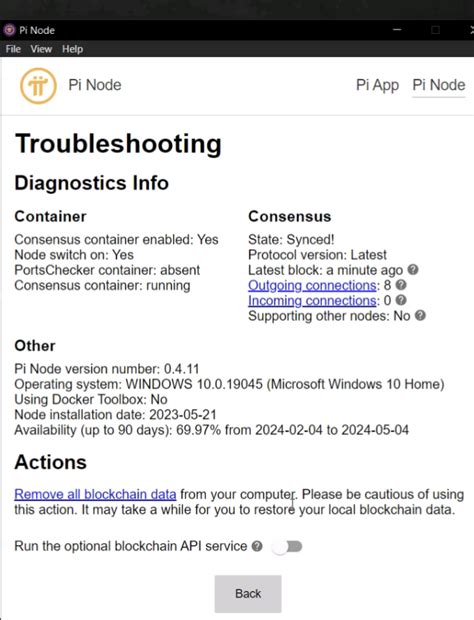 Pi Node
File View Help

Pi Node

Pi App Pi Node

Troubleshooting

Diagnostics Info

Container

Consensus container enabled: Yes
Node switch on: Yes
PortsChecker container: absent
Consensus container: running

Consensus

State: Synced!
Protocol version: Latest
Latest block: a minute ago
Outgoing connections: 8
Incoming connections: 0
Supporting other nodes: No

Other

Pi Node version number: 0.4.11
Operating system: WINDOWS 10.0.19045 (Microsoft Windows 10 Home)
Using Docker Toolbox: No
Node installation date: 2023-05-21
Availability (up to 90 days): 69.97% from 2024-02-04 to 2024-05-04

Actions

Remove all blockchain data from your computer. Please be cautious of using this action. It may take a while for you to restore your local blockchain data.

Run the optional blockchain API service

Back